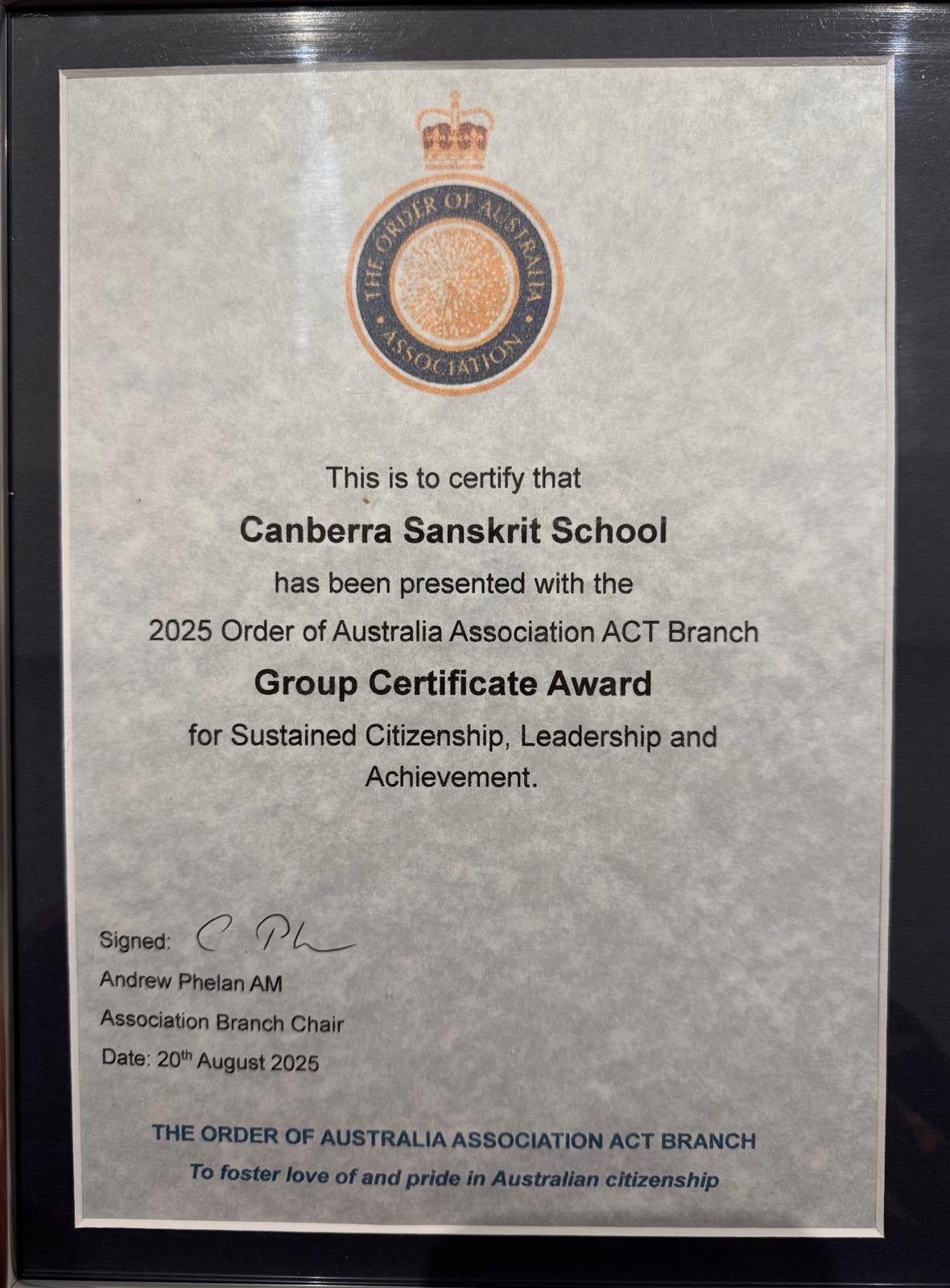 THE ORDER OF AUSTRALIA ASSOCIATION

This is to certify that

Canberra Sanskrit School

has been presented with the

2025 Order of Australia Association ACT Branch

Group Certificate Award

for Sustained Citizenship, Leadership and Achievement.

Signed: C. Ph

Andrew Phelan AM

Association Branch Chair

Date: 20th August 2025

THE ORDER OF AUSTRALIA ASSOCIATION ACT BRANCH

To foster love of and pride in Australian citizenship